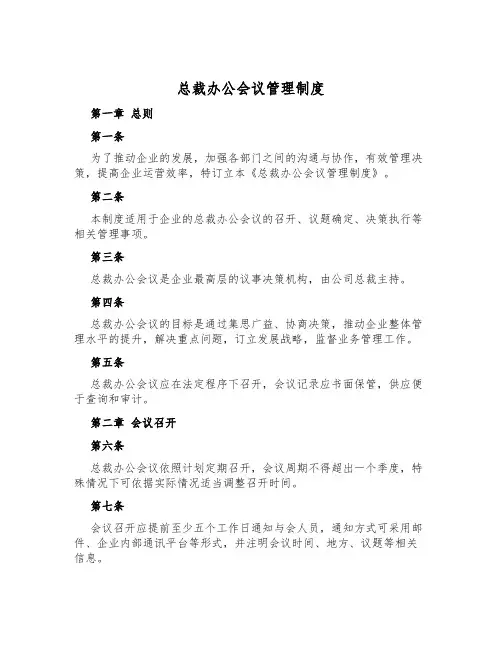 总裁办公会议管理制度

第一章 总则

第一条

为了推动企业的发展，加强各部门之间的沟通与协作，有效管理决策，提高企业运营效率，特订立本《总裁办公会议管理制度》。

第二条

本制度适用于企业的总裁办公会议的召开、议题确定、决策执行等相关管理事项。

第三条

总裁办公会议是企业最高层的议事决策机构，由公司总裁主持。

第四条

总裁办公会议的目标是通过集思广益、协商决策，推动企业整体管理水平的提升，解决重点问题，订立发展战略，监督业务管理工作。

第五条

总裁办公会议应在法定程序下召开，会议记录应书面保管，供应便于查询和审计。

第二章 会议召开

第六条

总裁办公会议依照计划定期召开，会议周期不得超出一个季度，特殊情况下可依据实际情况适当调整召开时间。

第七条

会议召开应提前至少五个工作日通知与会人员，通知方式可采用邮件、企业内部通讯平台等形式，并注明会议时间、地方、议题等相关信息。